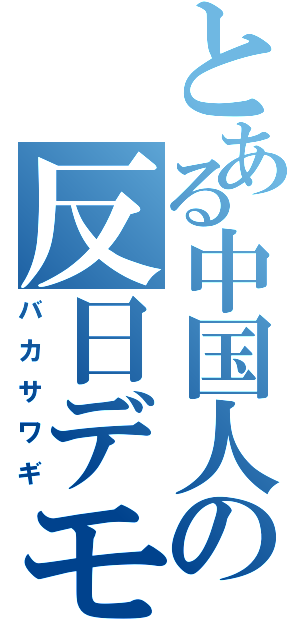 とある中国人の反日デモ

バカサワギ